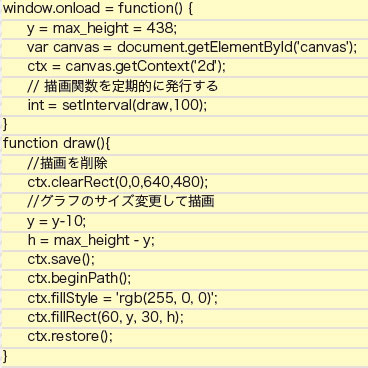 window.onload = function() {
y = max_height = 438;
var canvas = document.getElementById('canvas');
ctx = canvas.getContext('2d');
// 描画関数を定期的に発行する
int = setInterval(draw,100);
}
function draw(){
//描画を削除
ctx.clearRect(0,0,640,480);
//グラフのサイズ変更して描画
y = y-10;
h = max_height - y;
ctx.save();
ctx.beginPath();
ctx.fillStyle = 'rgb(255, 0, 0)';
ctx.fillRect(60, y, 30, h);
ctx.restore();
}